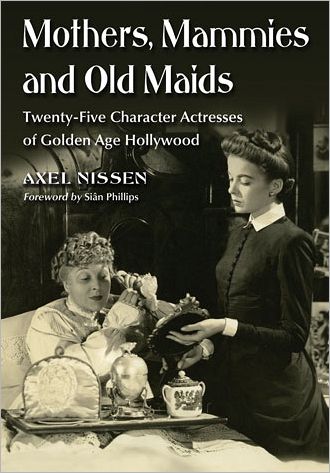 Mothers, Mammies and Old Maids

Twenty-Five Character Actresses of Golden Age Hollywood

AXEL NISSEN

Foreword by Siân Phillips